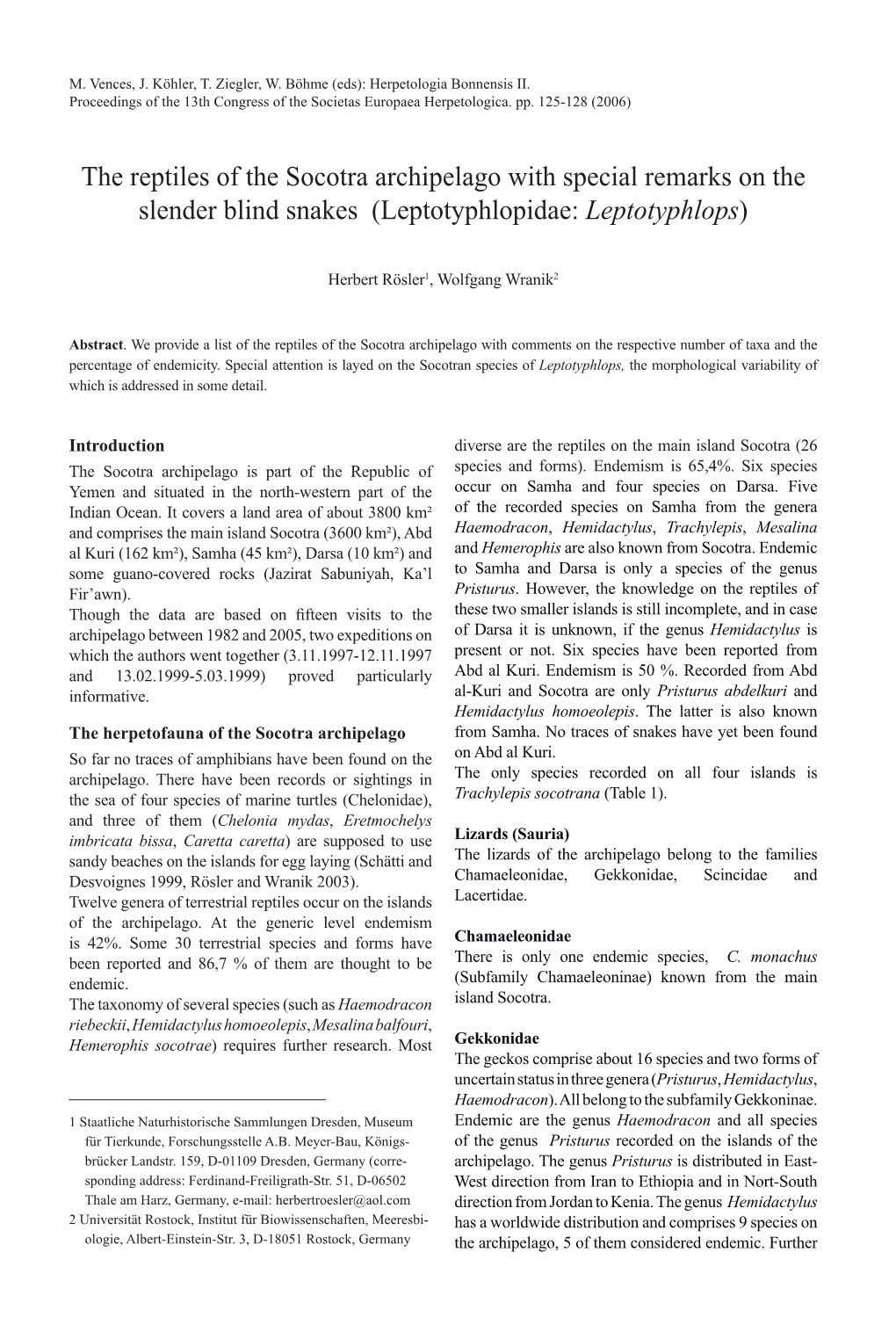 M. Vences, J. Köhler, T. Ziegler, W. Böhme (eds): Herpetologia Bonnensis II.
Proceedings of the 13th Congress of the Societas Europaea Herpetologica. pp. 125-128 (2006)

The reptiles of the Socotra archipelago with special remarks on the slender blind snakes (Leptotyphlopidae: Leptotyphlops)

Herbert Rösler$^1$, Wolfgang Wranik$^2$

Abstract. We provide a list of the reptiles of the Socotra archipelago with comments on the respective number of taxa and the percentage of endemicity. Special attention is layed on the Socotran species of Leptotyphlops, the morphological variability of which is addressed in some detail.

Introduction
The Socotra archipelago is part of the Republic of Yemen and situated in the north-western part of the Indian Ocean. It covers a land area of about 3800 km² and comprises the main island Socotra (3600 km²), Abd al Kuri (162 km²), Samha (45 km²), Darsa (10 km²) and some guano-covered rocks (Jazirat Sabuniyah, Ka'l Fir'awn).
Though the data are based on fifteen visits to the archipelago between 1982 and 2005, two expeditions on which the authors went together (3.11.1997-12.11.1997 and 13.02.1999-5.03.1999) proved particularly informative.

The herpetofauna of the Socotra archipelago
So far no traces of amphibians have been found on the archipelago. There have been records or sightings in the sea of four species of marine turtles (Chelonidae), and three of them (Chelonia mydas, Eretmochelys imbricata bissa, Caretta caretta) are supposed to use sandy beaches on the islands for egg laying (Schätti and Desvoignes 1999, Rösler and Wranik 2003).
Twelve genera of terrestrial reptiles occur on the islands of the archipelago. At the generic level endemism is 42%. Some 30 terrestrial species and forms have been reported and 86,7 % of them are thought to be endemic.
The taxonomy of several species (such as Haemodracon riebeckii, Hemidactylus homoeolepis, Mesalina balfouri, Hemerophis socotrae) requires further research. Most

1 Staatliche Naturhistorische Sammlungen Dresden, Museum für Tierkunde, Forschungsstelle A.B. Meyer-Bau, Königsbrücker Landstr. 159, D-01109 Dresden, Germany (corresponding address: Ferdinand-Freiligrath-Str. 51, D-06502 Thale am Harz, Germany, e-mail: herbertroesler@aol.com
2 Universität Rostock, Institut für Biowissenschaften, Meeresbiologie, Albert-Einstein-Str. 3, D-18051 Rostock, Germany

diverse are the reptiles on the main island Socotra (26 species and forms). Endemism is 65,4%. Six species occur on Samha and four species on Darsa. Five of the recorded species on Samha from the genera Haemodracon, Hemidactylus, Trachylepis, Mesalina and Hemerophis are also known from Socotra. Endemic to Samha and Darsa is only a species of the genus Pristurus. However, the knowledge on the reptiles of these two smaller islands is still incomplete, and in case of Darsa it is unknown, if the genus Hemidactylus is present or not. Six species have been reported from Abd al Kuri. Endemism is 50 %. Recorded from Abd al-Kuri and Socotra are only Pristurus abdelkuri and Hemidactylus homoeolepis. The latter is also known from Samha. No traces of snakes have yet been found on Abd al Kuri.
The only species recorded on all four islands is Trachylepis socotrana (Table 1).

Lizards (Sauria)
The lizards of the archipelago belong to the families Chamaeleonidae, Gekkonidae, Scincidae and Lacertidae.

Chamaeleonidae
There is only one endemic species, C. monachus (Subfamily Chamaeleoninae) known from the main island Socotra.

Gekkonidae
The geckos comprise about 16 species and two forms of uncertain status in three genera (Pristurus, Hemidactylus, Haemodracon). All belong to the subfamily Gekkoninae. Endemic are the genus Haemodracon and all species of the genus Pristurus recorded on the islands of the archipelago. The genus Pristurus is distributed in East-West direction from Iran to Ethiopia and in Nort-South direction from Jordan to Kenia. The genus Hemidactylus has a worldwide distribution and comprises 9 species on the archipelago, 5 of them considered endemic. Further